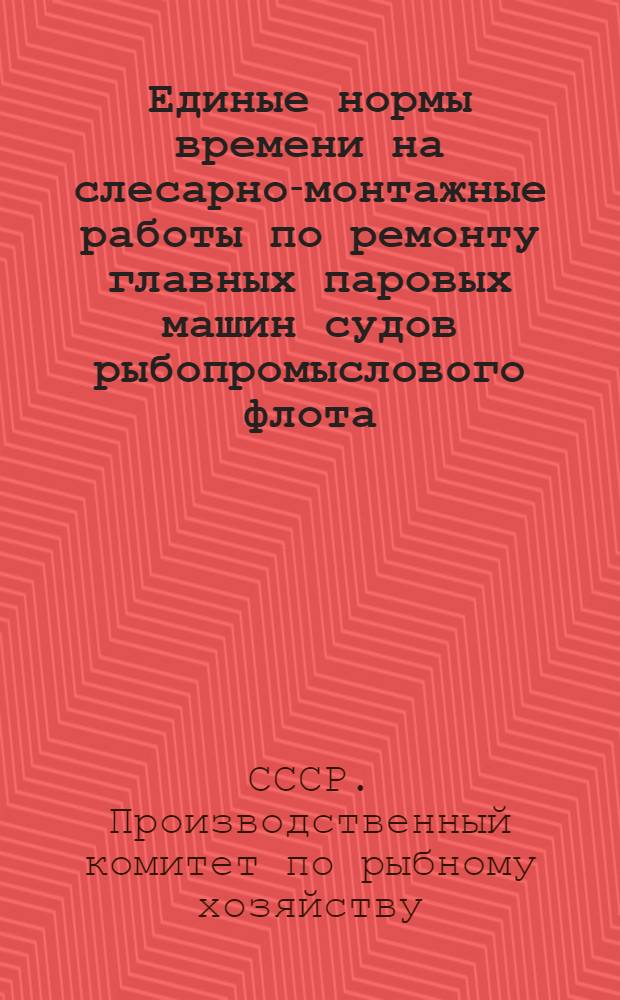 Единые нормы времени на слесарно-монтажные работы по ремонту главных паровых машин судов рыбопромыслового флота

СССР. Производственный комитет по рыбному хозяйству